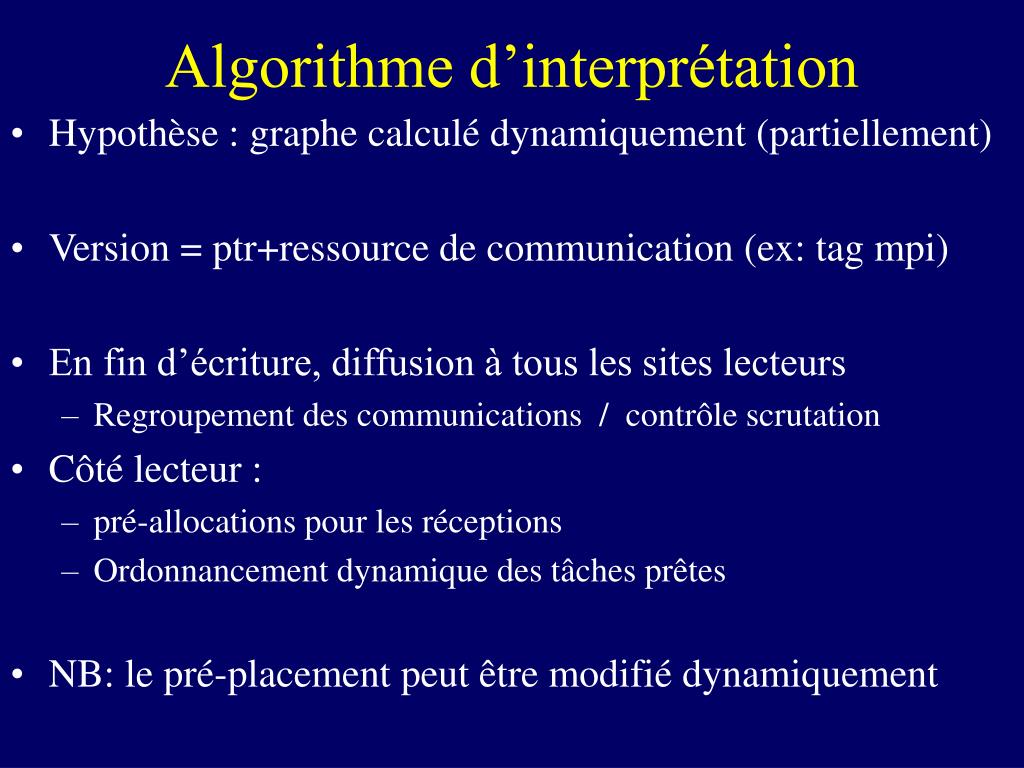 Algorithme d’interprétation

• Hypothèse : graphe calculé dynamiquement (partiellement)

• Version = ptr+ressource de communication (ex: tag mpi)

• En fin d’écriture, diffusion à tous les sites lecteurs
– Regroupement des communications / contrôle scrutation

• Côté lecteur :
– pré-allocations pour les réceptions
– Ordonnancement dynamique des tâches prêtes

• NB: le pré-placement peut être modifié dynamiquement